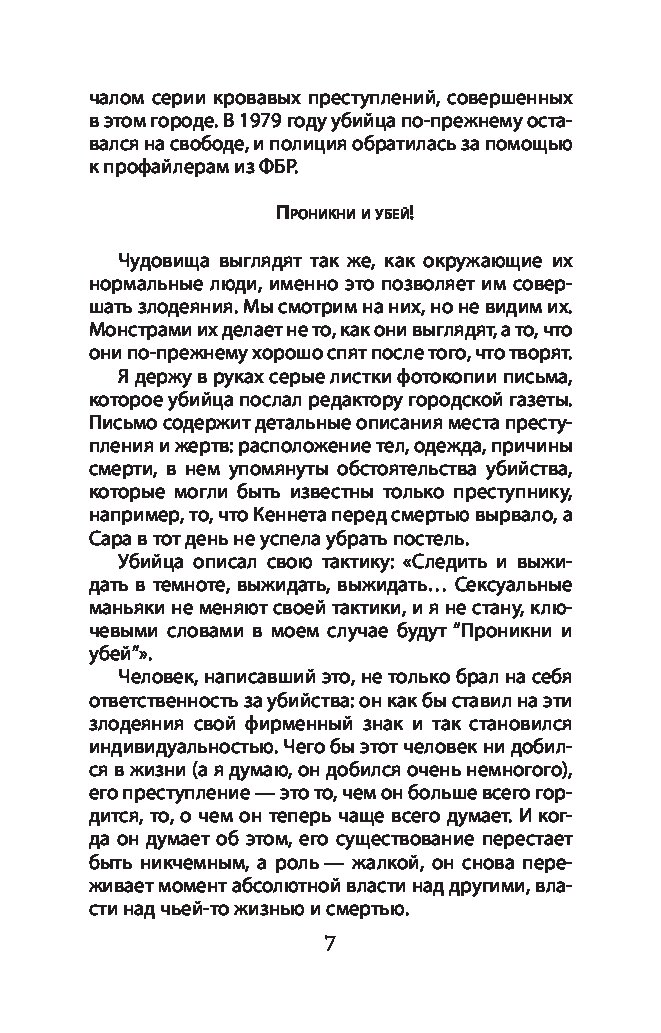 чалом серии кровавых преступлений, совершенных в этом городе. В 1979 году убийца по-прежнему оставался на свободе, и полиция обратилась за помощью к профайлерам из ФБР.

Проникни и убей!

Чудовища выглядят так же, как окружающие их нормальные люди, именно это позволяет им совершать злодеяния. Мы смотрим на них, но не видим их. Монстрами их делает не то, как они выглядят, а то, что они по-прежнему хорошо спят после того, что творят.

Я держу в руках серые листки фотокопии письма, которое убийца послал редактору городской газеты. Письмо содержит детальные описания места преступления и жертв: расположение тел, одежда, причины смерти, в нем упомянуты обстоятельства убийства, которые могли быть известны только преступнику, например, то, что Кеннета перед смертью вырвало, а Сара в тот день не успела убрать постель.

Убийца описал свою тактику: «Следить и выжидать в темноте, выжидать, выжидать… Сексуальные маньяки не меняют своей тактики, и я не стану, ключевыми словами в моем случае будут "Проникни и убей"».

Человек, написавший это, не только брал на себя ответственность за убийства: он как бы ставил на эти злодеяния свой фирменный знак и так становился индивидуальностью. Чего бы этот человек ни добился в жизни (а я думаю, он добился очень немногого), его преступление — это то, чем он больше всего гордится, то, о чем он теперь чаще всего думает. И когда он думает об этом, его существование перестает быть никчемным, а роль — жалкой, он снова переживает момент абсолютной власти над другими, власти над чьей-то жизнью и смертью.

7